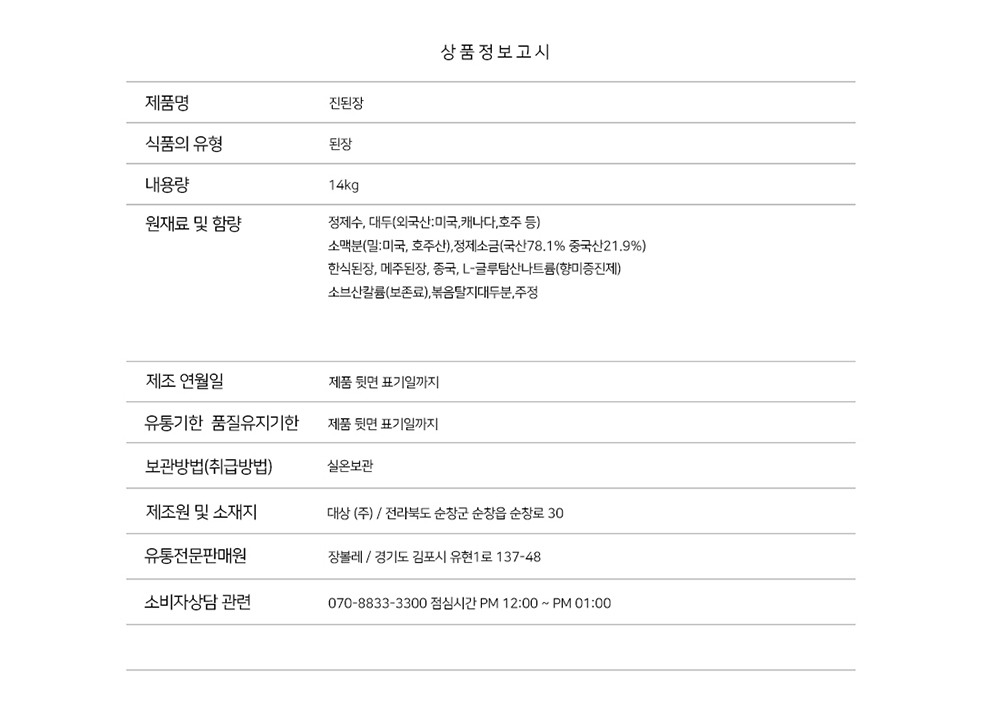 상품정보고시

| 제품명 | 진된장 |
|---|---|
| 식품의 유형 | 된장 |
| 내용량 | 14kg |
| 원재료 및 함량 | 정제수, 대두(외국산:미국,캐나다,호주 등) 소맥분(밀:미국, 호주산),정제소금(국산78.1% 중국산21.9%) 한식된장, 메주된장, 종국, L-글루탐산나트륨(향미증진제) 소브산칼륨(보존료),볶음탈지대두분,주정 |
| 제조 연월일 | 제품 뒷면 표기일까지 |
| 유통기한 품질유지기한 | 제품 뒷면 표기일까지 |
| 보관방법(취급방법) | 실온보관 |
| 제조원 및 소재지 | 대상 (주) / 전라북도 순창군 순창읍 순창로 30 |
| 유통전문판매원 | 장볼레 / 경기도 김포시 유현1로 137-48 |
| 소비자상담 관련 | 070-8833-3300 점심시간 PM 12:00 ~ PM 01:00 |